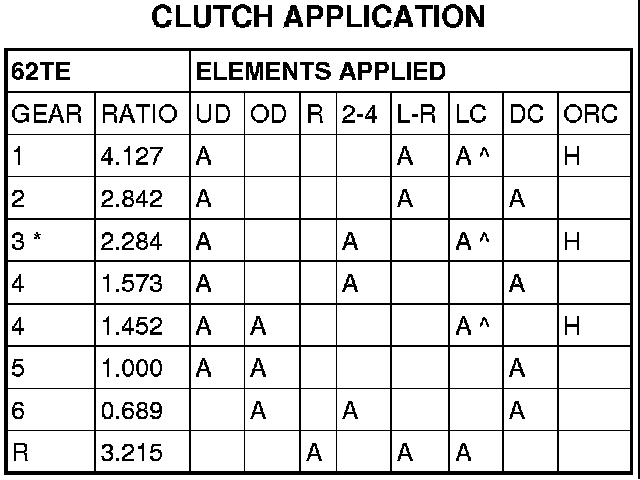 CLUTCH APPLICATION

| 62TE | | ELEMENTS APPLIED | | | | | | | |
|---|---|---|---|---|---|---|---|---|---|
| GEAR | RATIO | UD | OD | R | 2-4 | L-R | LC | DC | ORC |
| 1 | 4.127 | A | | | | A | A ^ | | H |
| 2 | 2.842 | A | | | | A | | A | |
| 3 * | 2.284 | A | | | A | | A ^ | | H |
| 4 | 1.573 | A | | | A | | | A | |
| 4 | 1.452 | A | A | | | | A ^ | | H |
| 5 | 1.000 | A | A | | | | | A | |
| 6 | 0.689 | | A | | A | | | A | |
| R | 3.215 | | | A | | A | A | | |